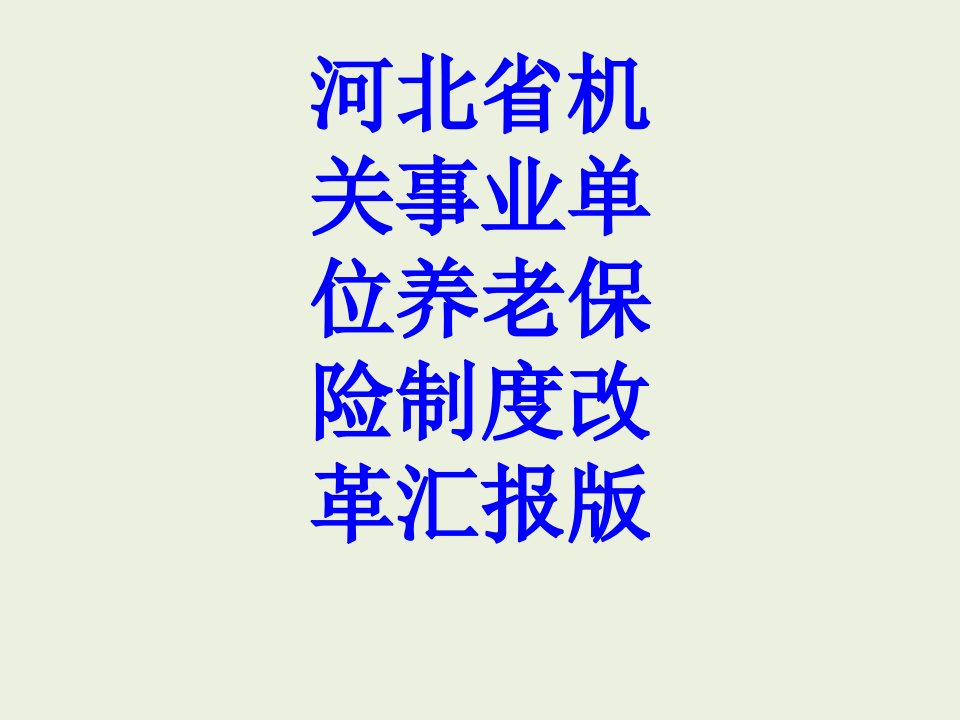 河北省机关事业单位养老保险制度改革汇报版